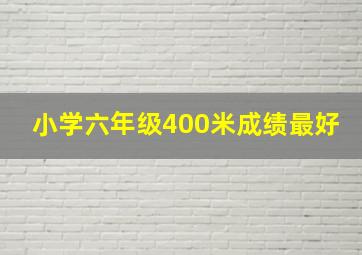 小学六年级400米成绩最好